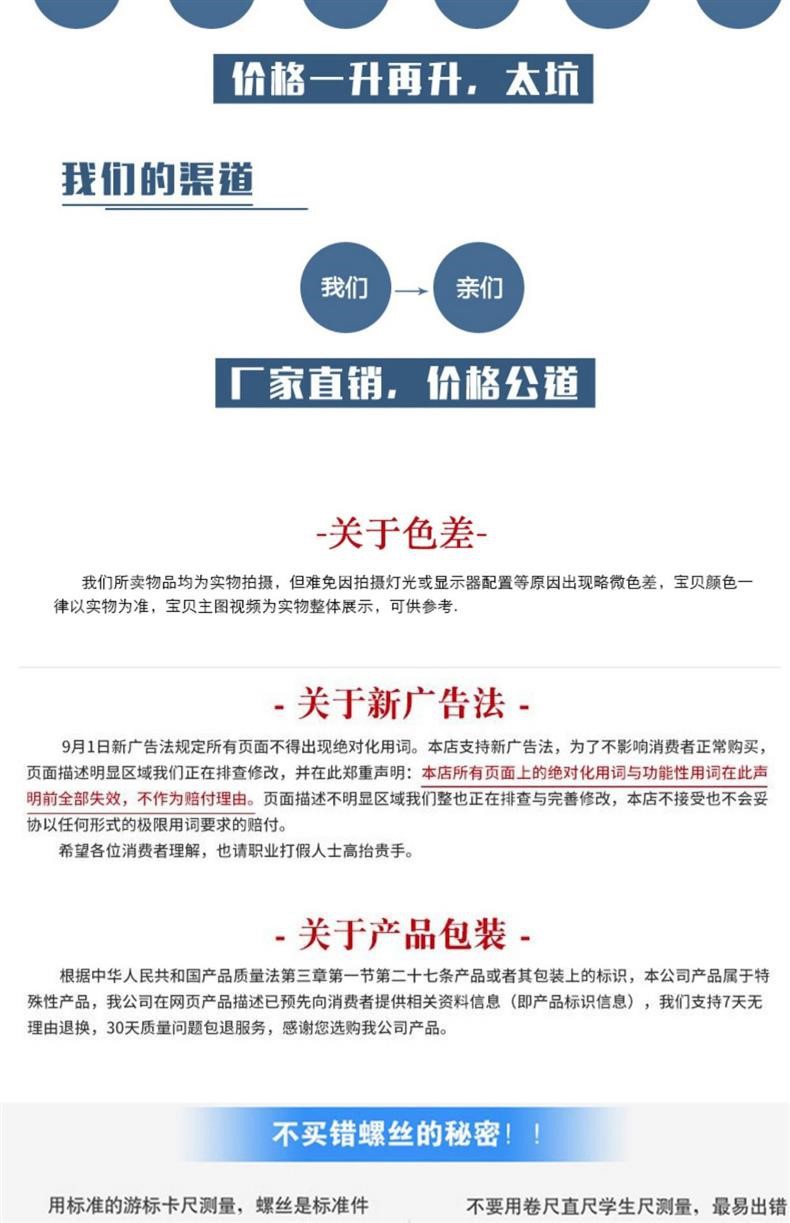 价格一升再升，太坑

我们的渠道

我们 → 亲们

厂家直销，价格公道

-关于色差-

我们所卖物品均为实物拍摄，但难免因拍摄灯光或显示器配置等原因出现略微色差，宝贝颜色一律以实物为准，宝贝主图视频为实物整体展示，可供参考.

- 关于新广告法 -

9月1日新广告法规定所有页面不得出现绝对化用词。本店支持新广告法，为了不影响消费者正常购买，页面描述明显区域我们正在排查修改，并在此郑重声明：本店所有页面上的绝对化用词与功能性用词在此声明前全部失效，不作为赔付理由。页面描述不明显区域我们整也正在排查与完善修改，本店不接受也不会妥协以任何形式的极限用词要求的赔付。

希望各位消费者理解，也请职业打假人士高抬贵手。

- 关于产品包装 -

根据中华人民共和国产品质量法第三章第一节第二十七条产品或者其包装上的标识，本公司产品属于特殊性产品，我公司在网页产品描述已预先向消费者提供相关资料信息（即产品标识信息），我们支持7天无理由退换，30天质量问题包退服务，感谢您选购我公司产品。

不买错螺丝的秘密！！

用标准的游标卡尺测量，螺丝是标准件

不要用卷尺直尺学生尺测量，最易出错